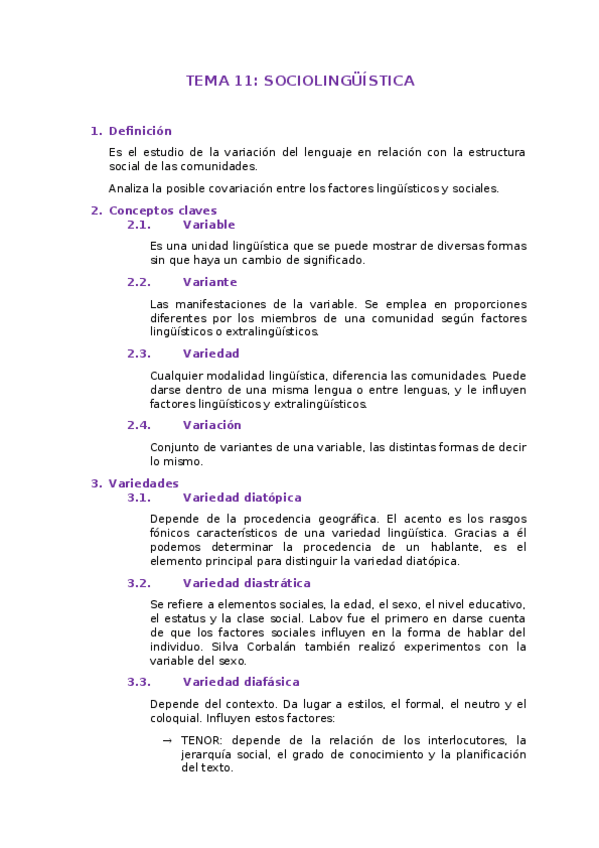 TEMA 11: SOCIOLINGÜÍSTICA

1. Definición

Es el estudio de la variación del lenguaje en relación con la estructura social de las comunidades.

Analiza la posible covariación entre los factores lingüísticos y sociales.

2. Conceptos claves

2.1. Variable

Es una unidad lingüística que se puede mostrar de diversas formas sin que haya un cambio de significado.

2.2. Variante

Las manifestaciones de la variable. Se emplea en proporciones diferentes por los miembros de una comunidad según factores lingüísticos o extralingüísticos.

2.3. Variedad

Cualquier modalidad lingüística, diferencia las comunidades. Puede darse dentro de una misma lengua o entre lenguas, y le influyen factores lingüísticos y extralingüísticos.

2.4. Variación

Conjunto de variantes de una variable, las distintas formas de decir lo mismo.

3. Variedades

3.1. Variedad diatópica

Depende de la procedencia geográfica. El acento es los rasgos fónicos característicos de una variedad lingüística. Gracias a él podemos determinar la procedencia de un hablante, es el elemento principal para distinguir la variedad diatópica.

3.2. Variedad diastrática

Se refiere a elementos sociales, la edad, el sexo, el nivel educativo, el estatus y la clase social. Labov fue el primero en darse cuenta de que los factores sociales influyen en la forma de hablar del individuo. Silva Corbalán también realizó experimentos con la variable del sexo.

3.3. Variedad diafásica

Depende del contexto. Da lugar a estilos, el formal, el neutro y el coloquial. Influyen estos factores:

→ TENOR: depende de la relación de los interlocutores, la jerarquía social, el grado de conocimiento y la planificación del texto.